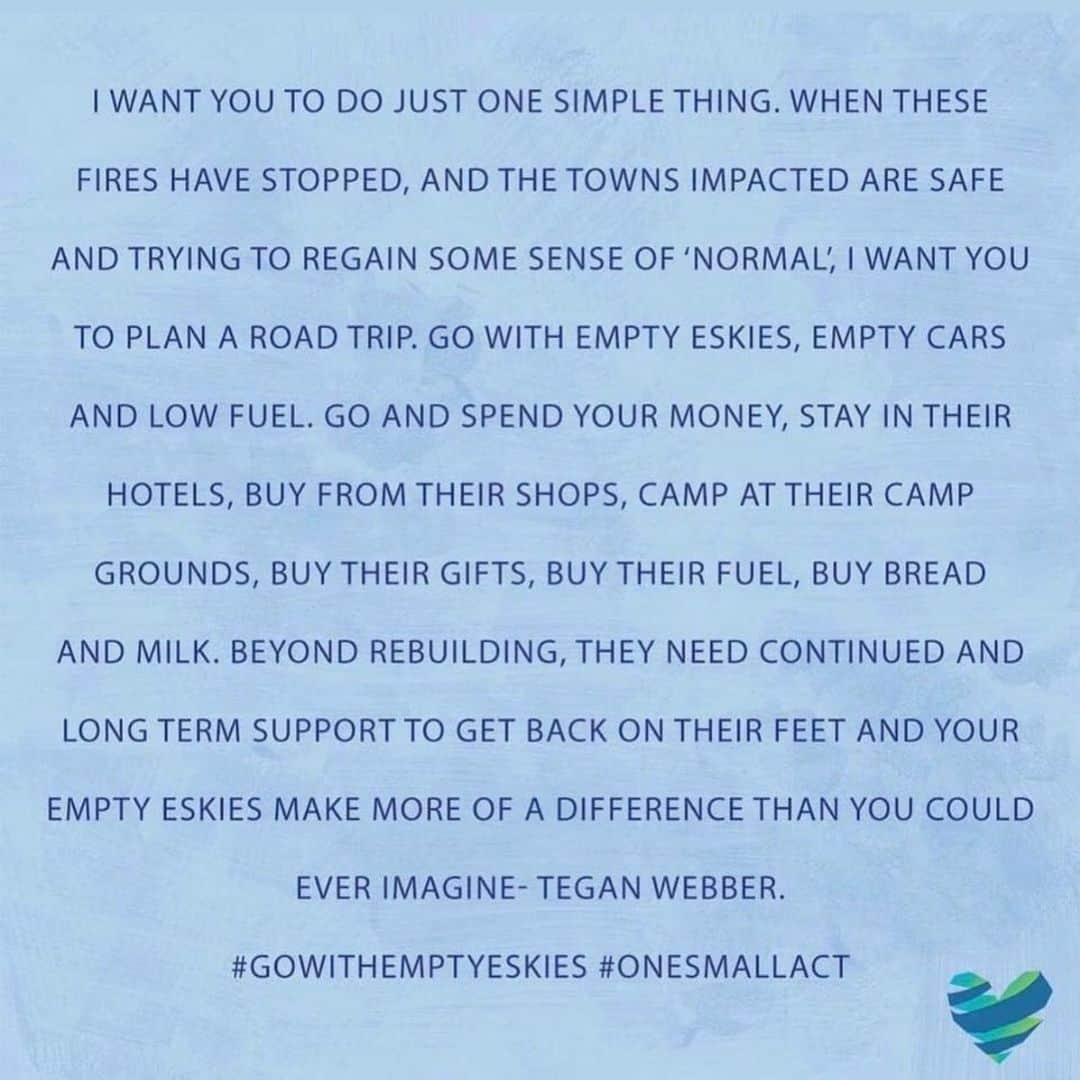 I WANT YOU TO DO JUST ONE SIMPLE THING. WHEN THESE FIRES HAVE STOPPED, AND THE TOWNS IMPACTED ARE SAFE AND TRYING TO REGAIN SOME SENSE OF 'NORMAL', I WANT YOU TO PLAN A ROAD TRIP. GO WITH EMPTY ESKIES, EMPTY CARS AND LOW FUEL. GO AND SPEND YOUR MONEY, STAY IN THEIR HOTELS, BUY FROM THEIR SHOPS, CAMP AT THEIR CAMP GROUNDS, BUY THEIR GIFTS, BUY THEIR FUEL, BUY BREAD AND MILK. BEYOND REBUILDING, THEY NEED CONTINUED AND LONG TERM SUPPORT TO GET BACK ON THEIR FEET AND YOUR EMPTY ESKIES MAKE MORE OF A DIFFERENCE THAN YOU COULD EVER IMAGINE- TEGAN WEBBER.

#GOWITHEMPTYESKIES #ONESMALLACT